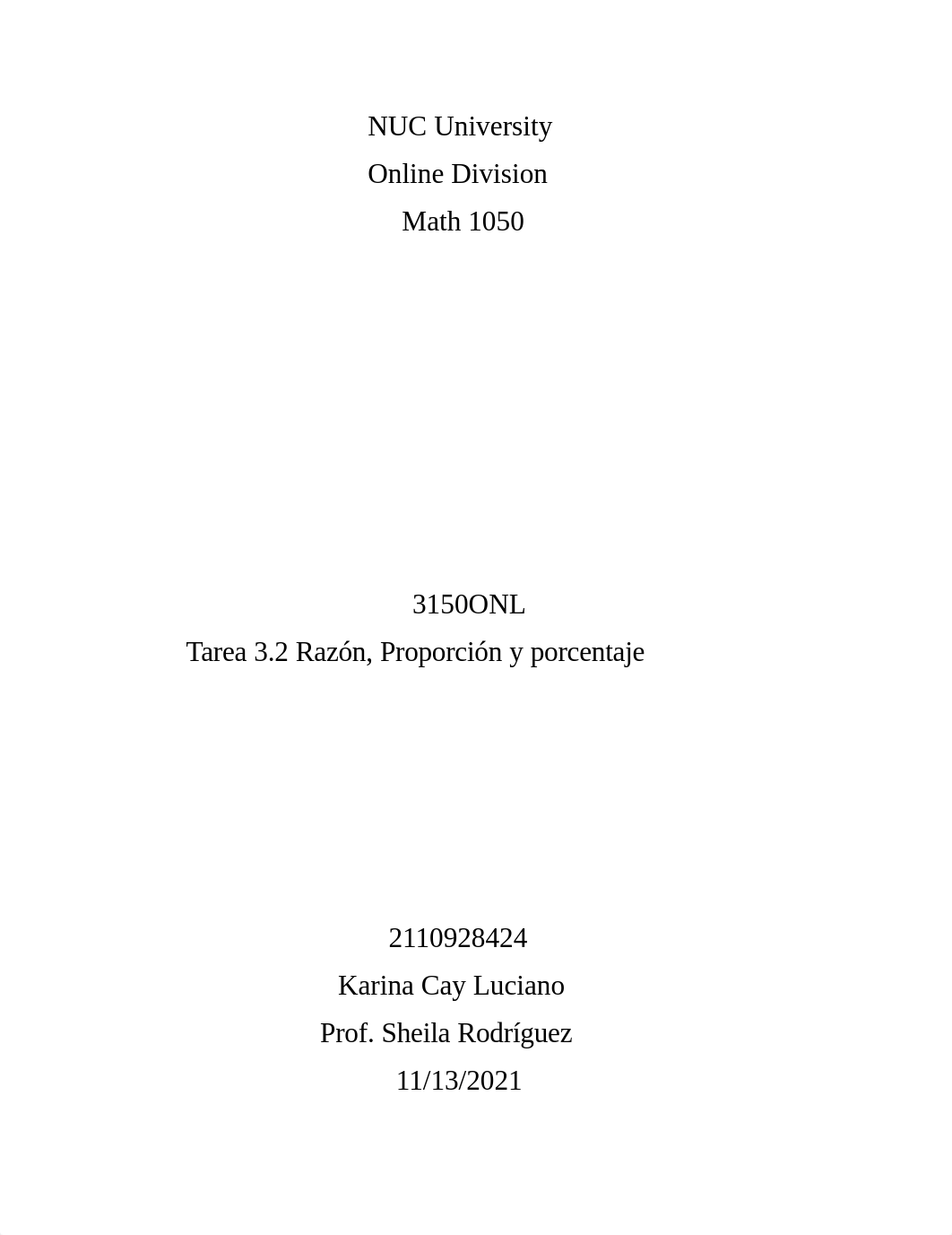 NUC University
Online Division
Math 1050

3150ONL
Tarea 3.2 Razón, Proporción y porcentaje

2110928424
Karina Cay Luciano
Prof. Sheila Rodríguez
11/13/2021